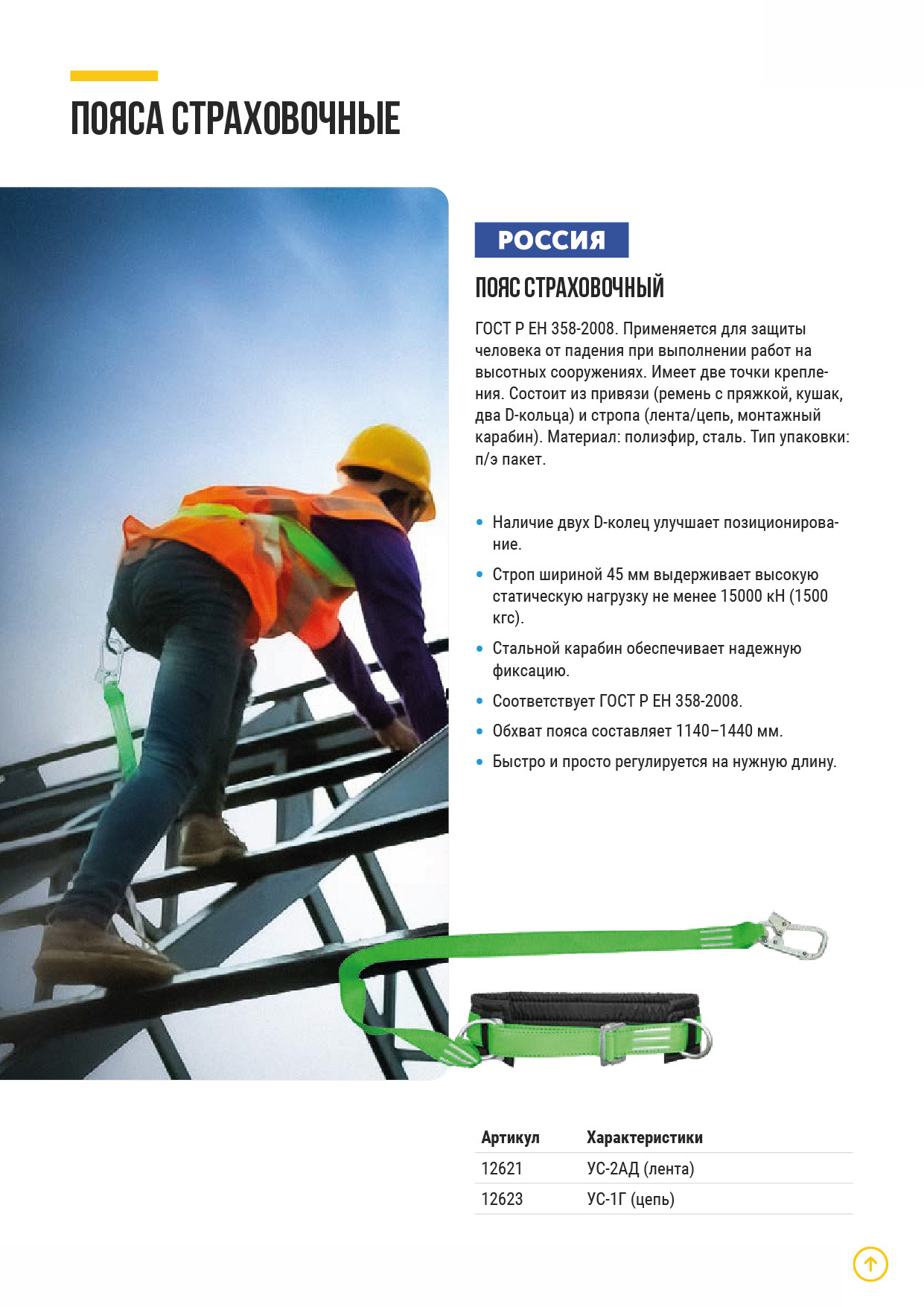 ПОЯСА СТРАХОВОЧНЫЕ

РОССИЯ

ПОЯС СТРАХОВОЧНЫЙ

ГОСТ Р ЕН 358-2008. Применяется для защиты человека от падения при выполнении работ на высотных сооружениях. Имеет две точки крепления. Состоит из привязи (ремень с пряжкой, кушак, два D-кольца) и стропа (лента/цепь, монтажный карабин). Материал: полиэфир, сталь. Тип упаковки: п/э пакет.

• Наличие двух D-колец улучшает позиционирование.
• Строп шириной 45 мм выдерживает высокую статическую нагрузку не менее 15000 кН (1500 кгс).
• Стальной карабин обеспечивает надежную фиксацию.
• Соответствует ГОСТ Р ЕН 358-2008.
• Обхват пояса составляет 1140–1440 мм.
• Быстро и просто регулируется на нужную длину.

| Артикул | Характеристики |
|---|---|
| 12621 | УС-2АД (лента) |
| 12623 | УС-1Г (цепь) |